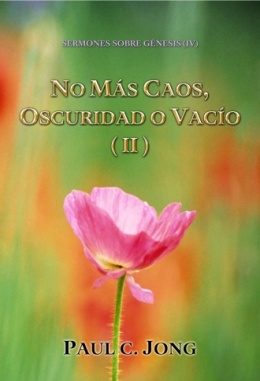 SERMONES SOBRE GÉNESIS (IV)

NO MÁS CAOS, OSCURIDAD O VACÍO ( II )

PAUL C. JONG